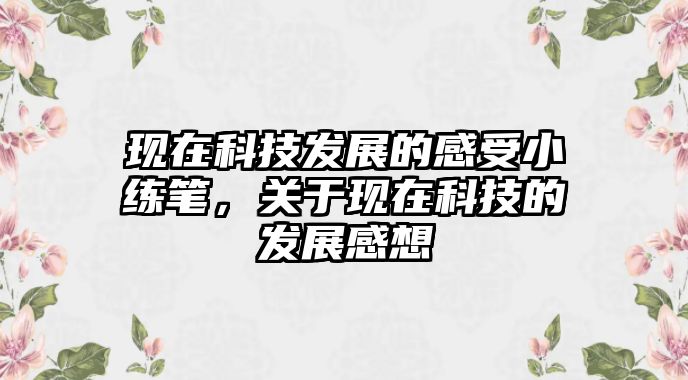 现在科技发展的感受小练笔，关于现在科技的发展感想